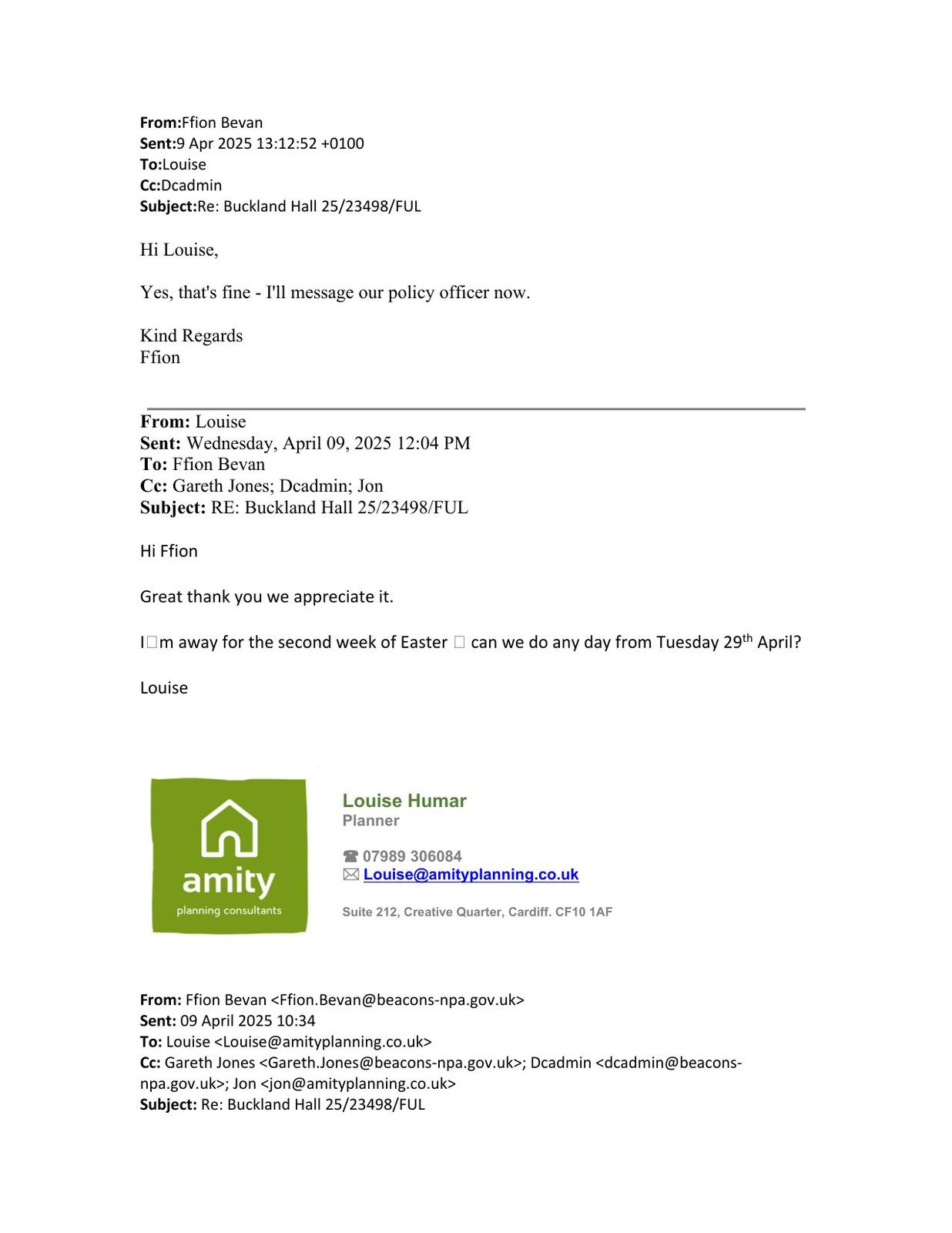 From:Ffion Bevan
Sent:9 Apr 2025 13:12:52 +0100
To:Louise
Cc:Dcadmin
Subject:Re: Buckland Hall 25/23498/FUL

Hi Louise,

Yes, that's fine - I'll message our policy officer now.

Kind Regards
Ffion

From: Louise
Sent: Wednesday, April 09, 2025 12:04 PM
To: Ffion Bevan
Cc: Gareth Jones; Dcadmin; Jon
Subject: RE: Buckland Hall 25/23498/FUL

Hi Ffion

Great thank you we appreciate it.

I□m away for the second week of Easter □ can we do any day from Tuesday 29$^{th}$ April?

Louise

amity
planning consultants

Louise Humar
Planner

☎ 07989 306084
✉ Louise@amityplanning.co.uk

Suite 212, Creative Quarter, Cardiff. CF10 1AF

From: Ffion Bevan <Ffion.Bevan@beacons-npa.gov.uk>
Sent: 09 April 2025 10:34
To: Louise <Louise@amityplanning.co.uk>
Cc: Gareth Jones <Gareth.Jones@beacons-npa.gov.uk>; Dcadmin <dcadmin@beacons-npa.gov.uk>; Jon <jon@amityplanning.co.uk>
Subject: Re: Buckland Hall 25/23498/FUL